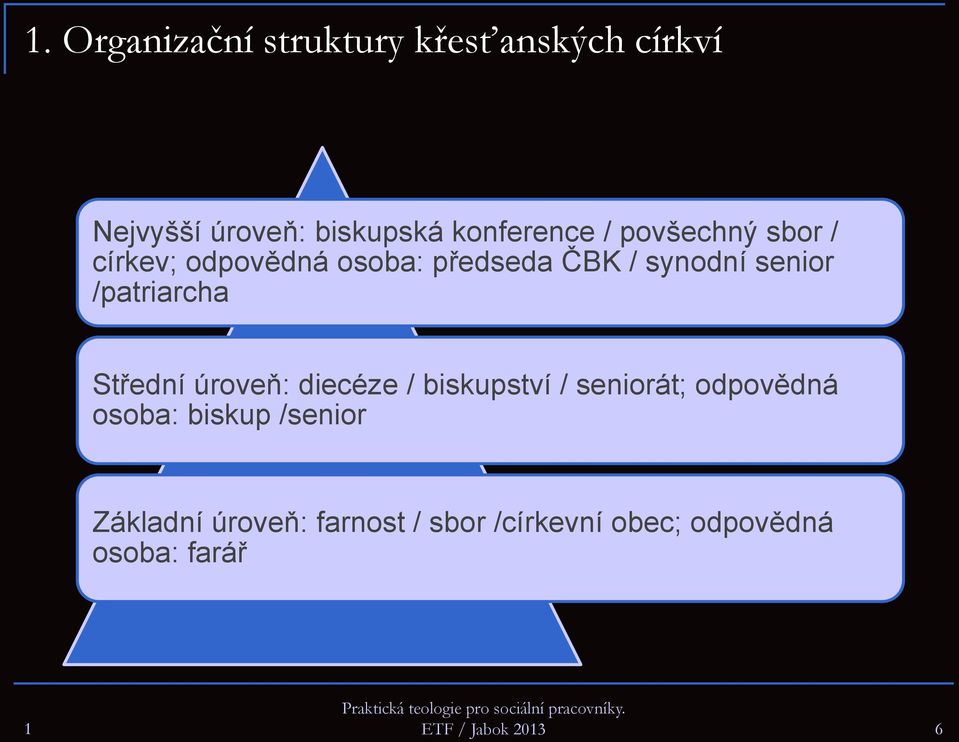 1. Organizační struktury křesťanských církví

Nejvyšší úroveň: biskupská konference / povšechný sbor / církev; odpovědná osoba: předseda ČBK / synodní senior /patriarcha

Střední úroveň: diecéze / biskupství / seniorát; odpovědná osoba: biskup /senior

Základní úroveň: farnost / sbor /církevní obec; odpovědná osoba: farář

1

Praktická teologie pro sociální pracovníky.
ETF / Jabok 2013

6